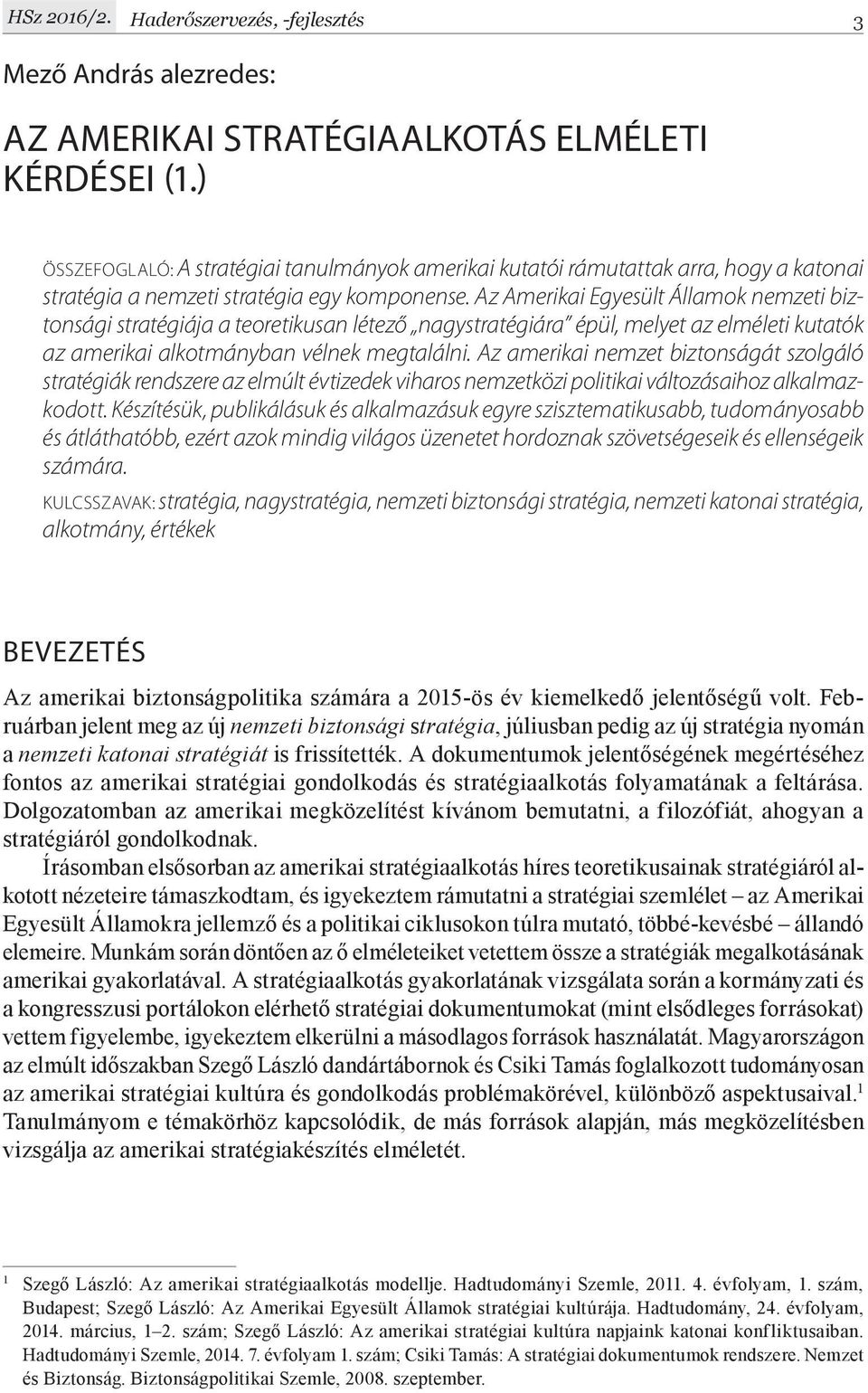 HSz 2016/2. Haderőszervezés, -fejlesztés 3

Mező András alezredes:

AZ AMERIKAI STRATÉGIAALKOTÁS ELMÉLETI KÉRDÉSEI (1.)

ÖSSZEFOGLALÓ: A stratégiai tanulmányok amerikai kutatói rámutattak arra, hogy a katonai stratégia a nemzeti stratégia egy komponense. Az Amerikai Egyesült Államok nemzeti biztonsági stratégiája a teoretikusan létező „nagystratégiára" épül, melyet az elméleti kutatók az amerikai alkotmányban vélnek megtalálni. Az amerikai nemzet biztonságát szolgáló stratégiák rendszere az elmúlt évtizedek viharos nemzetközi politikai változásaihoz alkalmazkodott. Készítésük, publikálásuk és alkalmazásuk egyre szisztematikusabb, tudományosabb és átláthatóbb, ezért azok mindig világos üzenetet hordoznak szövetségeseik és ellenségeik számára.

KULCSSZAVAK: stratégia, nagystratégia, nemzeti biztonsági stratégia, nemzeti katonai stratégia, alkotmány, értékek

BEVEZETÉS

Az amerikai biztonságpolitika számára a 2015-ös év kiemelkedő jelentőségű volt. Februárban jelent meg az új nemzeti biztonsági stratégia, júliusban pedig az új stratégia nyomán a nemzeti katonai stratégiát is frissítették. A dokumentumok jelentőségének megértéséhez fontos az amerikai stratégiai gondolkodás és stratégiaalkotás folyamatának a feltárása. Dolgozatomban az amerikai megközelítést kívánom bemutatni, a filozófiát, ahogyan a stratégiáról gondolkodnak.

Írásomban elsősorban az amerikai stratégiaalkotás híres teoretikusainak stratégiáról alkotott nézeteire támaszkodtam, és igyekeztem rámutatni a stratégiai szemlélet – az Amerikai Egyesült Államokra jellemző és a politikai ciklusokon túlra mutató, többé-kevésbé – állandó elemeire. Munkám során döntően az ő elméleteiket vetettem össze a stratégiák megalkotásának amerikai gyakorlatával. A stratégiaalkotás gyakorlatának vizsgálata során a kormányzati és a kongresszusi portálokon elérhető stratégiai dokumentumokat (mint elsődleges forrásokat) vettem figyelembe, igyekeztem elkerülni a másodlagos források használatát. Magyarországon az elmúlt időszakban Szegő László dandártábornok és Csiki Tamás foglalkozott tudományosan az amerikai stratégiai kultúra és gondolkodás problémakörével, különböző aspektusaival.$^1$ Tanulmányom e témakörhöz kapcsolódik, de más források alapján, más megközelítésben vizsgálja az amerikai stratégiakészítés elméletét.

$^1$ Szegő László: Az amerikai stratégiaalkotás modellje. Hadtudományi Szemle, 2011. 4. évfolyam, 1. szám, Budapest; Szegő László: Az Amerikai Egyesült Államok stratégiai kultúrája. Hadtudomány, 24. évfolyam, 2014. március, 1–2. szám; Szegő László: Az amerikai stratégiai kultúra napjaink katonai konfliktusaiban. Hadtudományi Szemle, 2014. 7. évfolyam 1. szám; Csiki Tamás: A stratégiai dokumentumok rendszere. Nemzet és Biztonság. Biztonságpolitikai Szemle, 2008. szeptember.